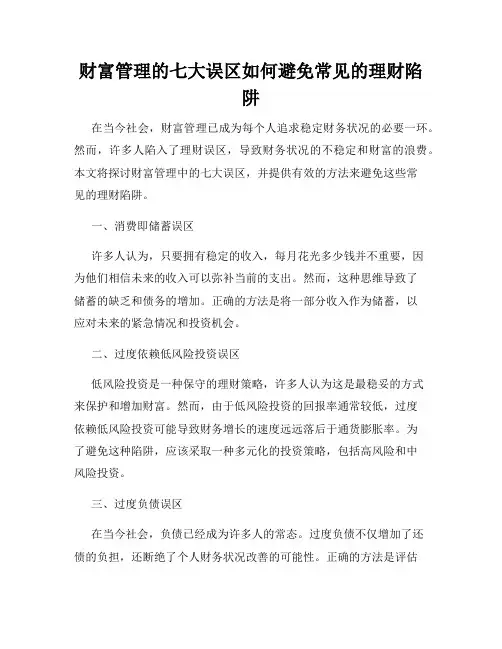 财富管理的七大误区如何避免常见的理财陷阱

在当今社会，财富管理已成为每个人追求稳定财务状况的必要一环。然而，许多人陷入了理财误区，导致财务状况的不稳定和财富的浪费。本文将探讨财富管理中的七大误区，并提供有效的方法来避免这些常见的理财陷阱。

一、消费即储蓄误区

许多人认为，只要拥有稳定的收入，每月花光多少钱并不重要，因为他们相信未来的收入可以弥补当前的支出。然而，这种思维导致了储蓄的缺乏和债务的增加。正确的方法是将一部分收入作为储蓄，以应对未来的紧急情况和投资机会。

二、过度依赖低风险投资误区

低风险投资是一种保守的理财策略，许多人认为这是最稳妥的方式来保护和增加财富。然而，由于低风险投资的回报率通常较低，过度依赖低风险投资可能导致财务增长的速度远远落后于通货膨胀率。为了避免这种陷阱，应该采取一种多元化的投资策略，包括高风险和中风险投资。

三、过度负债误区

在当今社会，负债已经成为许多人的常态。过度负债不仅增加了还债的负担，还断绝了个人财务状况改善的可能性。正确的方法是评估